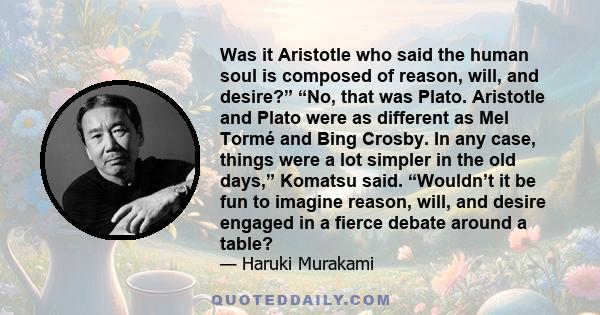 Was it Aristotle who said the human soul is composed of reason, will, and desire?” “No, that was Plato. Aristotle and Plato were as different as Mel Tormé and Bing Crosby. In any case, things were a lot simpler in the old days,” Komatsu said. “Wouldn’t it be fun to imagine reason, will, and desire engaged in a fierce debate around a table?

— Haruki Murakami

QUOTEDDAILY.COM